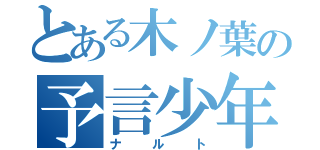 とある木ノ葉の
予言少年
ナルト